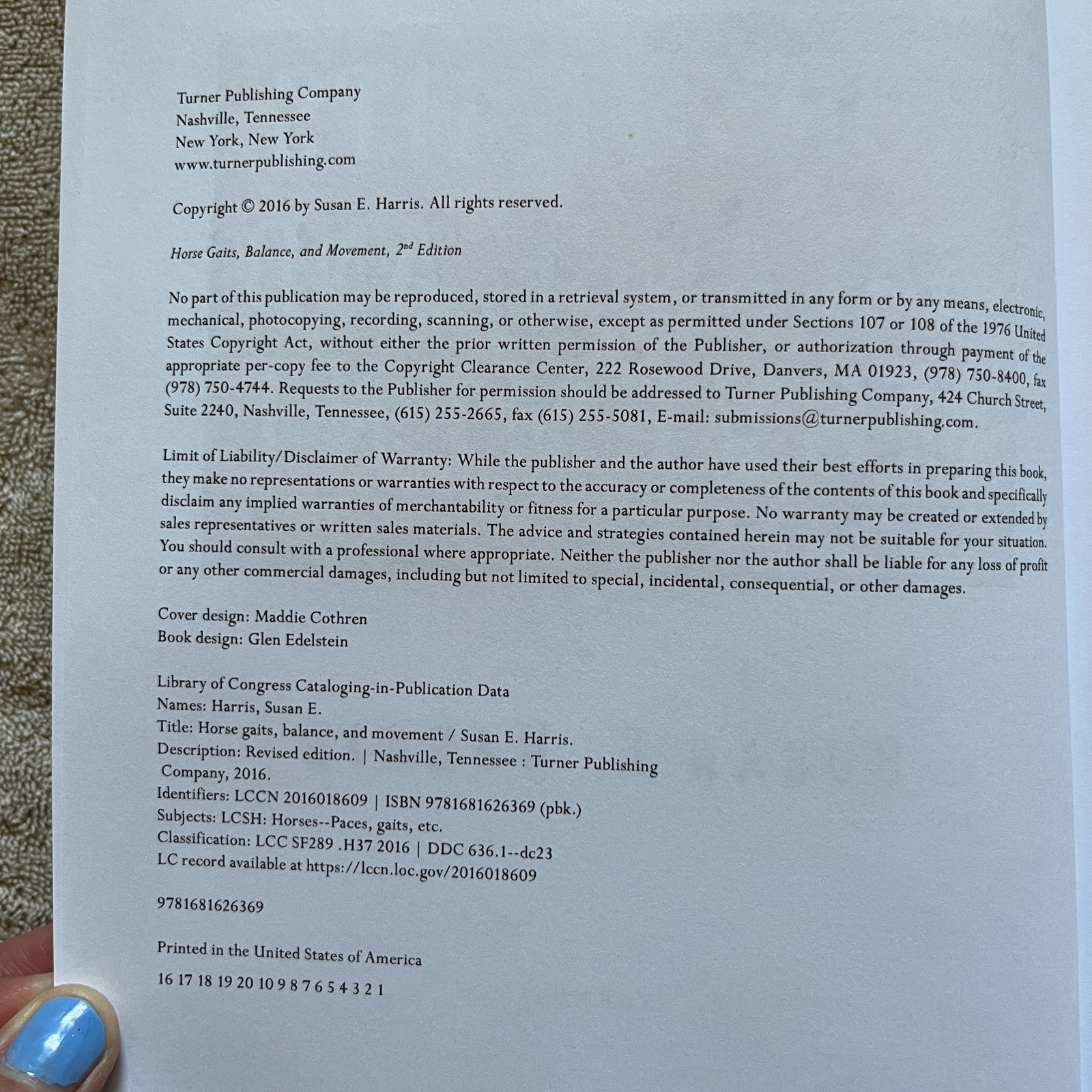 Turner Publishing Company
Nashville, Tennessee
New York, New York
www.turnerpublishing.com

Copyright © 2016 by Susan E. Harris. All rights reserved.

Horse Gaits, Balance, and Movement, 2$^{nd}$ Edition

No part of this publication may be reproduced, stored in a retrieval system, or transmitted in any form or by any means, electronic, mechanical, photocopying, recording, scanning, or otherwise, except as permitted under Sections 107 or 108 of the 1976 United States Copyright Act, without either the prior written permission of the Publisher, or authorization through payment of the appropriate per-copy fee to the Copyright Clearance Center, 222 Rosewood Drive, Danvers, MA 01923, (978) 750-8400, fax (978) 750-4744. Requests to the Publisher for permission should be addressed to Turner Publishing Company, 424 Church Street, Suite 2240, Nashville, Tennessee, (615) 255-2665, fax (615) 255-5081, E-mail: submissions@turnerpublishing.com.

Limit of Liability/Disclaimer of Warranty: While the publisher and the author have used their best efforts in preparing this book, they make no representations or warranties with respect to the accuracy or completeness of the contents of this book and specifically disclaim any implied warranties of merchantability or fitness for a particular purpose. No warranty may be created or extended by sales representatives or written sales materials. The advice and strategies contained herein may not be suitable for your situation. You should consult with a professional where appropriate. Neither the publisher nor the author shall be liable for any loss of profit or any other commercial damages, including but not limited to special, incidental, consequential, or other damages.

Cover design: Maddie Cothren
Book design: Glen Edelstein

Library of Congress Cataloging-in-Publication Data
Names: Harris, Susan E.
Title: Horse gaits, balance, and movement / Susan E. Harris.
Description: Revised edition. | Nashville, Tennessee : Turner Publishing Company, 2016.
Identifiers: LCCN 2016018609 | ISBN 9781681626369 (pbk.)
Subjects: LCSH: Horses--Paces, gaits, etc.
Classification: LCC SF289 .H37 2016 | DDC 636.1--dc23
LC record available at https://lccn.loc.gov/2016018609

9781681626369

Printed in the United States of America

16 17 18 19 20 10 9 8 7 6 5 4 3 2 1